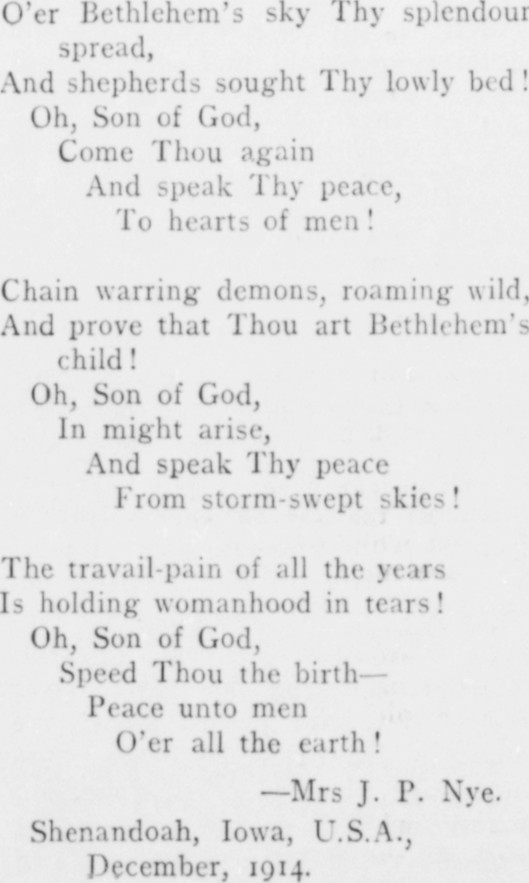 O'er Bethlehem's sky Thy splendour spread,
And shepherds sought Thy lowly bed!
Oh, Son of God,
Come Thou again
And speak Thy peace,
To hearts of men!

Chain warring demons, roaming wild,
And prove that Thou art Bethlehem's child!
Oh, Son of God,
In might arise,
And speak Thy peace
From storm-swept skies!

The travail-pain of all the years
Is holding womanhood in tears!
Oh, Son of God,
Speed Thou the birth—
Peace unto men
O'er all the earth!

—Mrs J. P. Nye.

Shenandoah, Iowa, U.S.A.,
December, 1914.